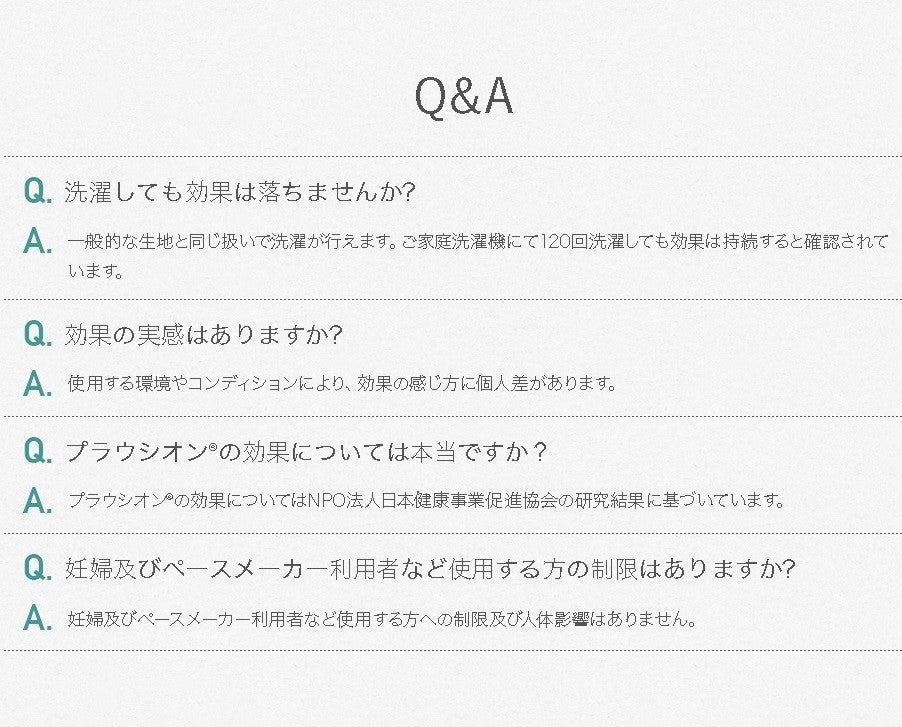 Q&A

Q. 洗濯しても効果は落ちませんか?

A. 一般的な生地と同じ扱いで洗濯が行えます。ご家庭洗濯機にて120回洗濯しても効果は持続すると確認されています。

Q. 効果の実感はありますか?

A. 使用する環境やコンディションにより、効果の感じ方に個人差があります。

Q. プラウシオン®の効果については本当ですか？

A. プラウシオン®の効果についてはNPO法人日本健康事業促進協会の研究結果に基づいています。

Q. 妊婦及びペースメーカー利用者など使用する方の制限はありますか?

A. 妊婦及びペースメーカー利用者など使用する方への制限及び人体影響はありません。